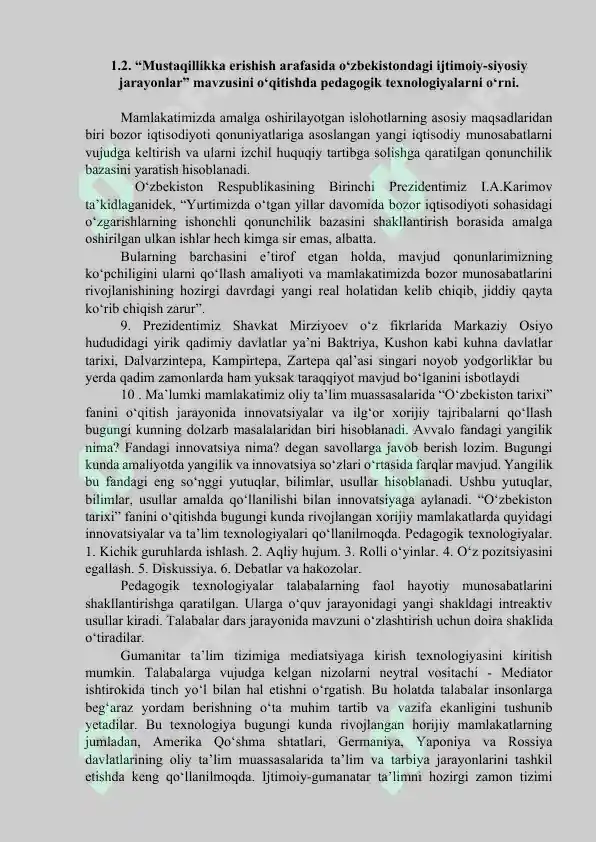 1.2. "Mustaqillikka erishish arafasida o'zbekistondagi ijtimoiy-siyosiy jarayonlar" mavzusini o'qitishda pedagogik texnologiyalarni o'rni.

Mamlakatimizda amalga oshirilayotgan islohotlarning asosiy maqsadlaridan biri bozor iqtisodiyoti qonuniyatlariga asoslangan yangi iqtisodiy munosabatlarni vujudga keltirish va ularni izchil huquqiy tartibga solishga qaratilgan qonunchilik bazasini yaratish hisoblanadi.

O'zbekiston Respublikasining Birinchi Prezidentimiz I.A.Karimov ta'kidlaganidek, "Yurtimizda o'tgan yillar davomida bozor iqtisodiyoti sohasidagi o'zgarishlarning ishonchli qonunchilik bazasini shakllantirish borasida amalga oshirilgan ulkan ishlar hech kimga sir emas, albatta.

Bularning barchasini e'tirof etgan holda, mavjud qonunlarimizning ko'pchiligini ularni qo'llash amaliyoti va mamlakatimizda bozor munosabatlarini rivojlanishining hozirgi davrdagi yangi real holatidan kelib chiqib, jiddiy qayta ko'rib chiqish zarur".

9. Prezidentimiz Shavkat Mirziyoev o'z fikrlarida Markaziy Osiyo hududidagi yirik qadimiy davlatlar ya'ni Baktriya, Kushon kabi kuhna davlatlar tarixi, Dalvarzintepa, Kampirtepa, Zartepa qal'asi singari noyob yodgorliklar bu yerda qadim zamonlarda ham yuksak taraqqiyot mavjud bo'lganini isbotlaydi

10 . Ma'lumki mamlakatimiz oliy ta'lim muassasalarida "O'zbekiston tarixi" fanini o'qitish jarayonida innovatsiyalar va ilg'or xorijiy tajribalarni qo'llash bugungi kunning dolzarb masalalaridan biri hisoblanadi. Avvalo fandagi yangilik nima? Fandagi innovatsiya nima? degan savollarga javob berish lozim. Bugungi kunda amaliyotda yangilik va innovatsiya so'zlari o'rtasida farqlar mavjud. Yangilik bu fandagi eng so'nggi yutuqlar, bilimlar, usullar hisoblanadi. Ushbu yutuqlar, bilimlar, usullar amalda qo'llanilishi bilan innovatsiyaga aylanadi. "O'zbekiston tarixi" fanini o'qitishda bugungi kunda rivojlangan xorijiy mamlakatlarda quyidagi innovatsiyalar va ta'lim texnologiyalari qo'llanilmoqda. Pedagogik texnologiyalar. 1. Kichik guruhlarda ishlash. 2. Aqliy hujum. 3. Rolli o'yinlar. 4. O'z pozitsiyasini egallash. 5. Diskussiya. 6. Debatlar va hakozolar.

Pedagogik texnologiyalar talabalarning faol hayotiy munosabatlarini shakllantirishga qaratilgan. Ularga o'quv jarayonidagi yangi shakldagi intreaktiv usullar kiradi. Talabalar dars jarayonida mavzuni o'zlashtirish uchun doira shaklida o'tiradilar.

Gumanitar ta'lim tizimiga mediatsiyaga kirish texnologiyasini kiritish mumkin. Talabalarga vujudga kelgan nizolarni neytral vositachi - Mediator ishtirokida tinch yo'l bilan hal etishni o'rgatish. Bu holatda talabalar insonlarga beg'araz yordam berishning o'ta muhim tartib va vazifa ekanligini tushunib yetadilar. Bu texnologiya bugungi kunda rivojlangan horijiy mamlakatlarning jumladan, Amerika Qo'shma shtatlari, Germaniya, Yaponiya va Rossiya davlatlarining oliy ta'lim muassasalarida ta'lim va tarbiya jarayonlarini tashkil etishda keng qo'llanilmoqda. Ijtimoiy-gumanatar ta'limni hozirgi zamon tizimi